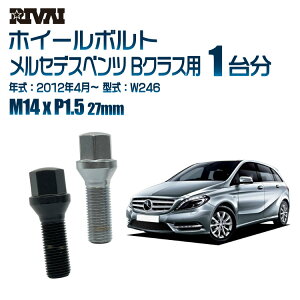 RIVAI

ホイールボルト
メルセデスベンツ Bクラス用 1台分

年式：2012年4月~ 型式：W246

M14 x P1.5 27mm